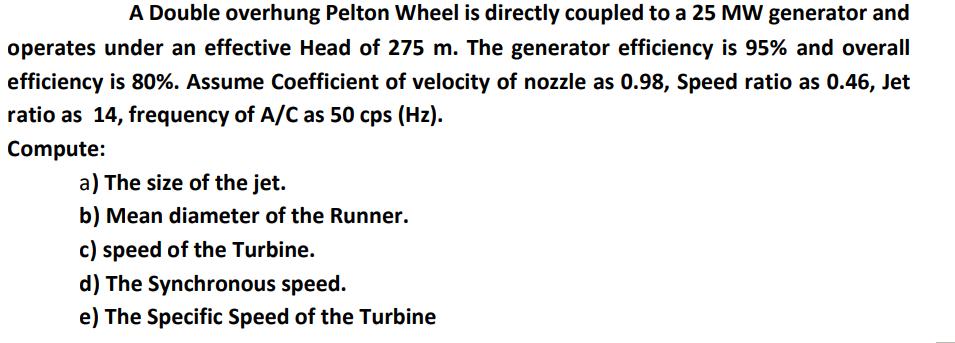 A Double overhung Pelton Wheel is directly coupled to a 25 MW generator and operates under an effective Head of 275 m. The generator efficiency is 95% and overall efficiency is 80%. Assume Coefficient of velocity of nozzle as 0.98, Speed ratio as 0.46, Jet ratio as 14, frequency of A/C as 50 cps (Hz).

Compute:

a) The size of the jet.

b) Mean diameter of the Runner.

c) speed of the Turbine.

d) The Synchronous speed.

e) The Specific Speed of the Turbine